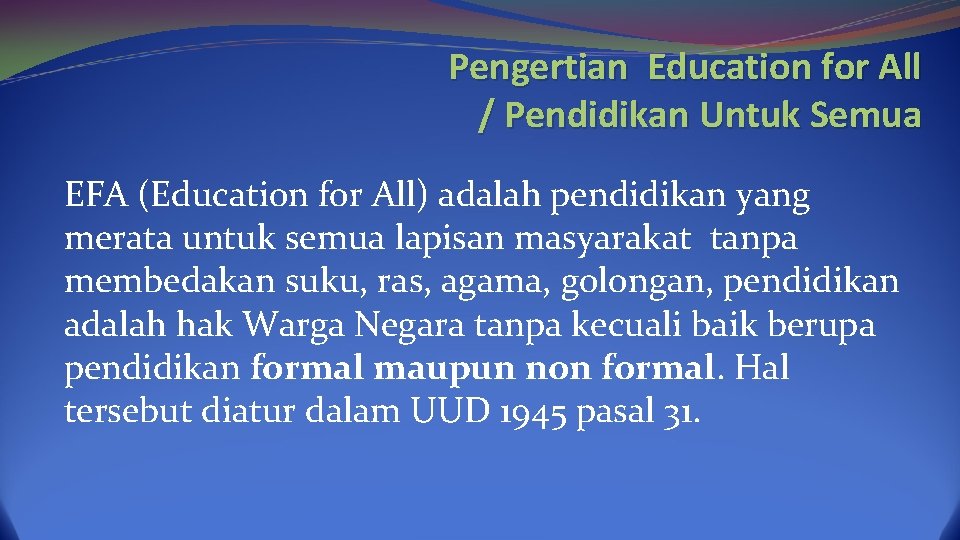 Pengertian Education for All / Pendidikan Untuk Semua

EFA (Education for All) adalah pendidikan yang merata untuk semua lapisan masyarakat tanpa membedakan suku, ras, agama, golongan, pendidikan adalah hak Warga Negara tanpa kecuali baik berupa pendidikan formal maupun non formal. Hal tersebut diatur dalam UUD 1945 pasal 31.